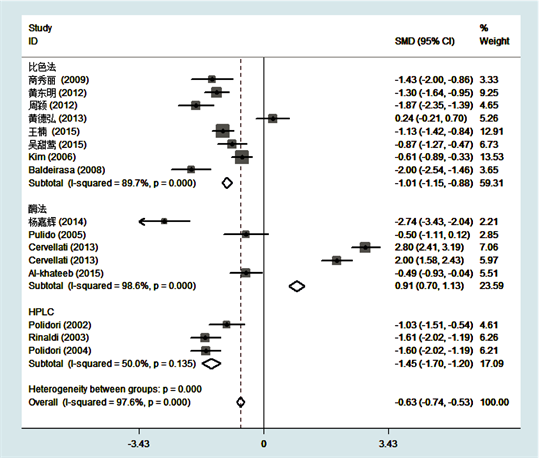 | Study ID | SMD (95% CI) | % Weight |
|---|---|---|
| 比色法 | | |
| 商秀丽 (2009) | -1.43 (-2.00, -0.86) | 3.33 |
| 黄东明 (2012) | -1.30 (-1.64, -0.95) | 9.25 |
| 周颖 (2012) | -1.87 (-2.35, -1.39) | 4.65 |
| 黄德弘 (2013) | 0.24 (-0.21, 0.70) | 5.26 |
| 王楠 (2015) | -1.13 (-1.42, -0.84) | 12.91 |
| 吴甜莺 (2015) | -0.87 (-1.27, -0.47) | 6.73 |
| Kim (2006) | -0.61 (-0.89, -0.33) | 13.53 |
| Baldeirasa (2008) | -2.00 (-2.54, -1.46) | 3.65 |
| Subtotal (I-squared = 89.7%, p = 0.000) | -1.01 (-1.15, -0.88) | 59.31 |
| 酶法 | | |
| 杨嘉辉 (2014) | -2.74 (-3.43, -2.04) | 2.21 |
| Pulido (2005) | -0.50 (-1.11, 0.12) | 2.85 |
| Cervellati (2013) | 2.80 (2.41, 3.19) | 7.06 |
| Cervellati (2013) | 2.00 (1.58, 2.43) | 5.97 |
| Al-khateeb (2015) | -0.49 (-0.93, -0.04) | 5.51 |
| Subtotal (I-squared = 98.6%, p = 0.000) | 0.91 (0.70, 1.13) | 23.59 |
| HPLC | | |
| Polidori (2002) | -1.03 (-1.51, -0.54) | 4.61 |
| Rinaldi (2003) | -1.61 (-2.02, -1.19) | 6.26 |
| Polidori (2004) | -1.60 (-2.02, -1.19) | 6.21 |
| Subtotal (I-squared = 50.0%, p = 0.135) | -1.45 (-1.70, -1.20) | 17.09 |
| Heterogeneity between groups: p = 0.000 | | |
| Overall (I-squared = 97.6%, p = 0.000) | -0.63 (-0.74, -0.53) | 100.00 |

-3.43 0 3.43